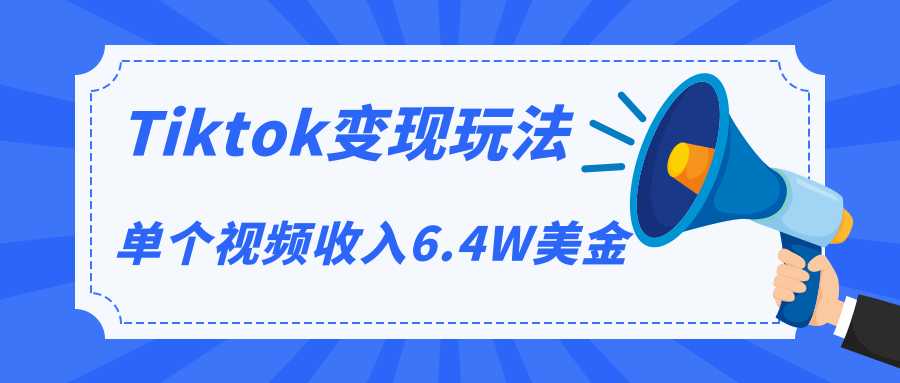 Tiktok变现玩法

单个视频收入6.4W美金